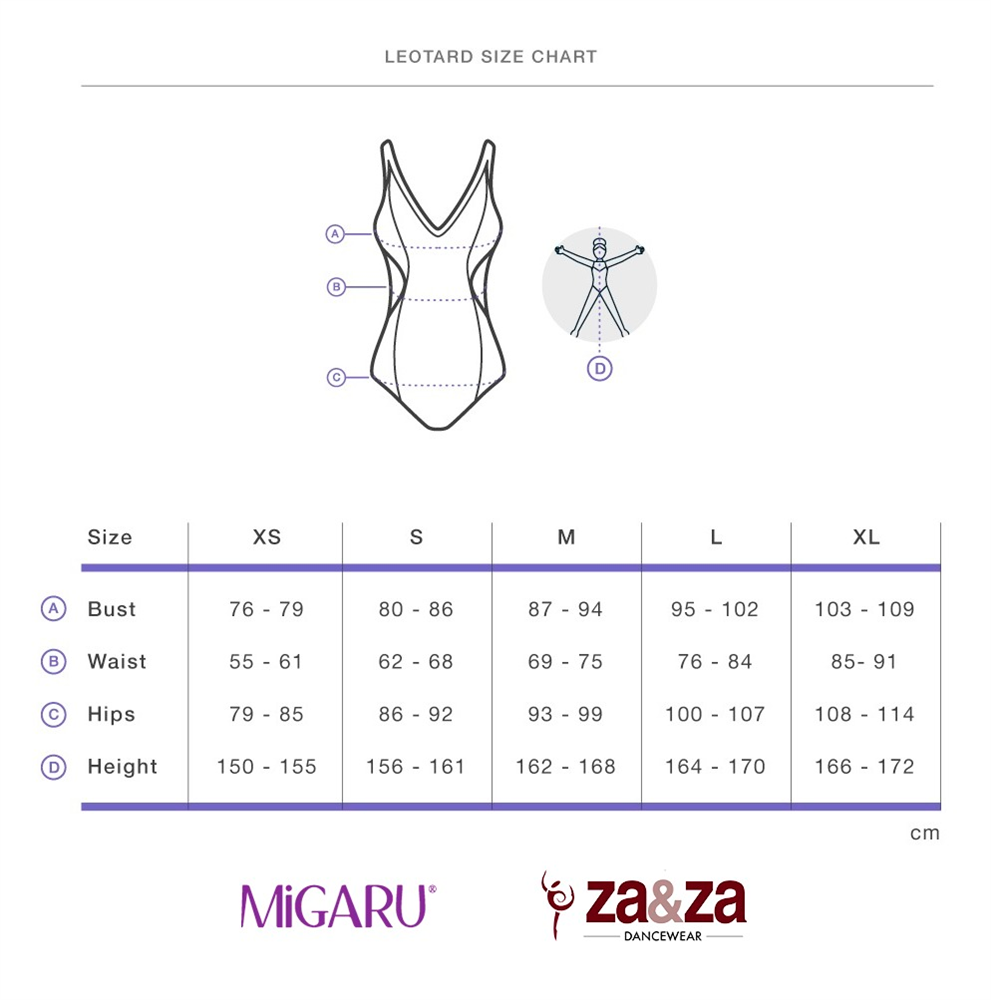 LEOTARD SIZE CHART

A
B
C
D

| Size | XS | S | M | L | XL |
|---|---|---|---|---|---|
| A Bust | 76 - 79 | 80 - 86 | 87 - 94 | 95 - 102 | 103 - 109 |
| B Waist | 55 - 61 | 62 - 68 | 69 - 75 | 76 - 84 | 85- 91 |
| C Hips | 79 - 85 | 86 - 92 | 93 - 99 | 100 - 107 | 108 - 114 |
| D Height | 150 - 155 | 156 - 161 | 162 - 168 | 164 - 170 | 166 - 172 |

cm

MiGARU®

za&za DANCEWEAR